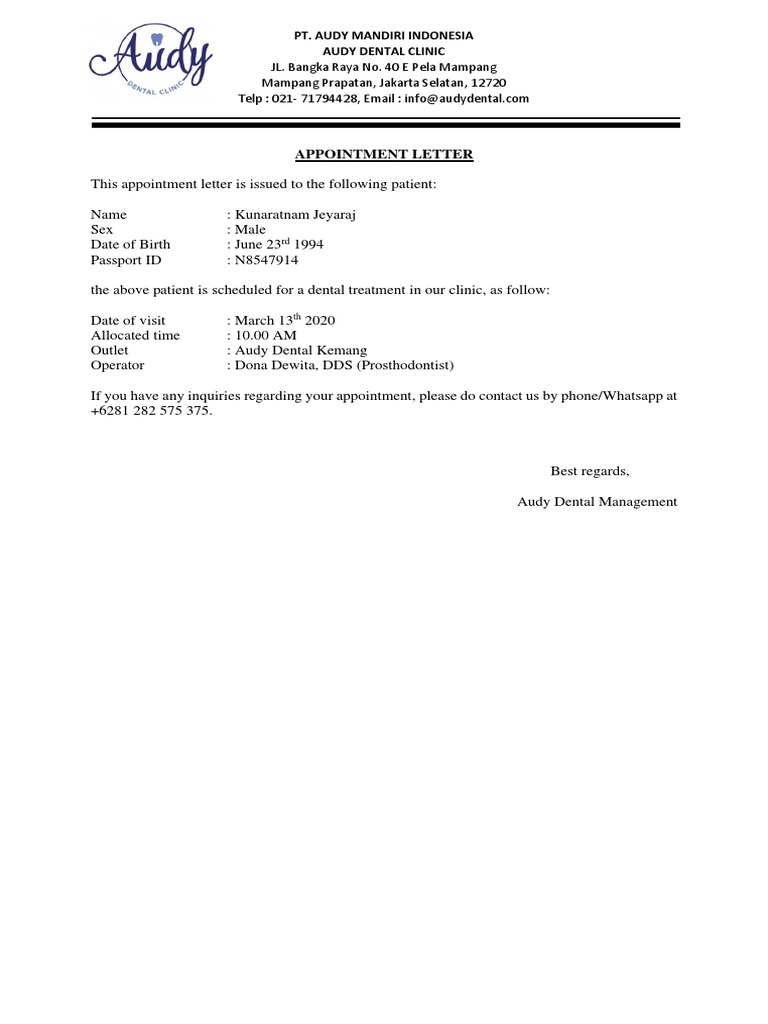 Audy
DENTAL CLINIC

PT. AUDY MANDIRI INDONESIA
AUDY DENTAL CLINIC
JL. Bangka Raya No. 40 E Pela Mampang
Mampang Prapatan, Jakarta Selatan, 12720
Telp : 021- 71794428, Email : info@audydental.com

APPOINTMENT LETTER

This appointment letter is issued to the following patient:

Name : Kunaratnam Jeyaraj
Sex : Male
Date of Birth : June 23$^{rd}$ 1994
Passport ID : N8547914

the above patient is scheduled for a dental treatment in our clinic, as follow:

Date of visit : March 13$^{th}$ 2020
Allocated time : 10.00 AM
Outlet : Audy Dental Kemang
Operator : Dona Dewita, DDS (Prosthodontist)

If you have any inquiries regarding your appointment, please do contact us by phone/Whatsapp at +6281 282 575 375.

Best regards,

Audy Dental Management